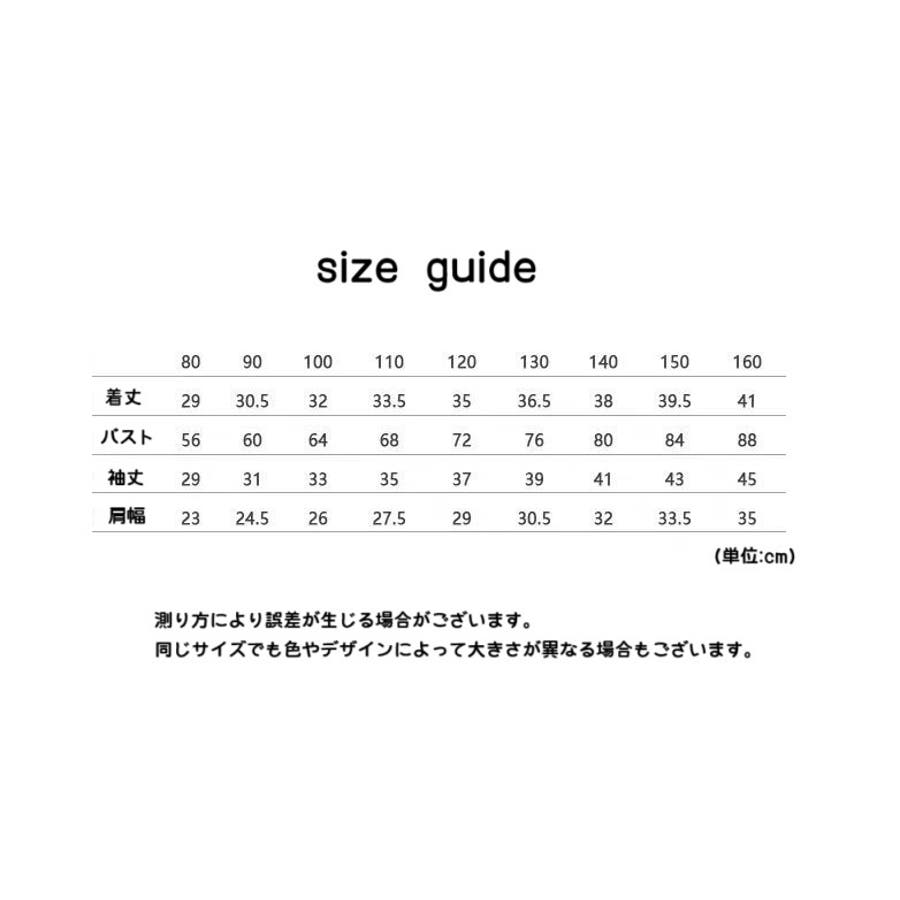 size guide

| | 80 | 90 | 100 | 110 | 120 | 130 | 140 | 150 | 160 |
|---|---|---|---|---|---|---|---|---|---|
| 着丈 | 29 | 30.5 | 32 | 33.5 | 35 | 36.5 | 38 | 39.5 | 41 |
| バスト | 56 | 60 | 64 | 68 | 72 | 76 | 80 | 84 | 88 |
| 袖丈 | 29 | 31 | 33 | 35 | 37 | 39 | 41 | 43 | 45 |
| 肩幅 | 23 | 24.5 | 26 | 27.5 | 29 | 30.5 | 32 | 33.5 | 35 |

(単位:cm)

測り方により誤差が生じる場合がございます。
同じサイズでも色やデザインによって大きさが異なる場合もございます。